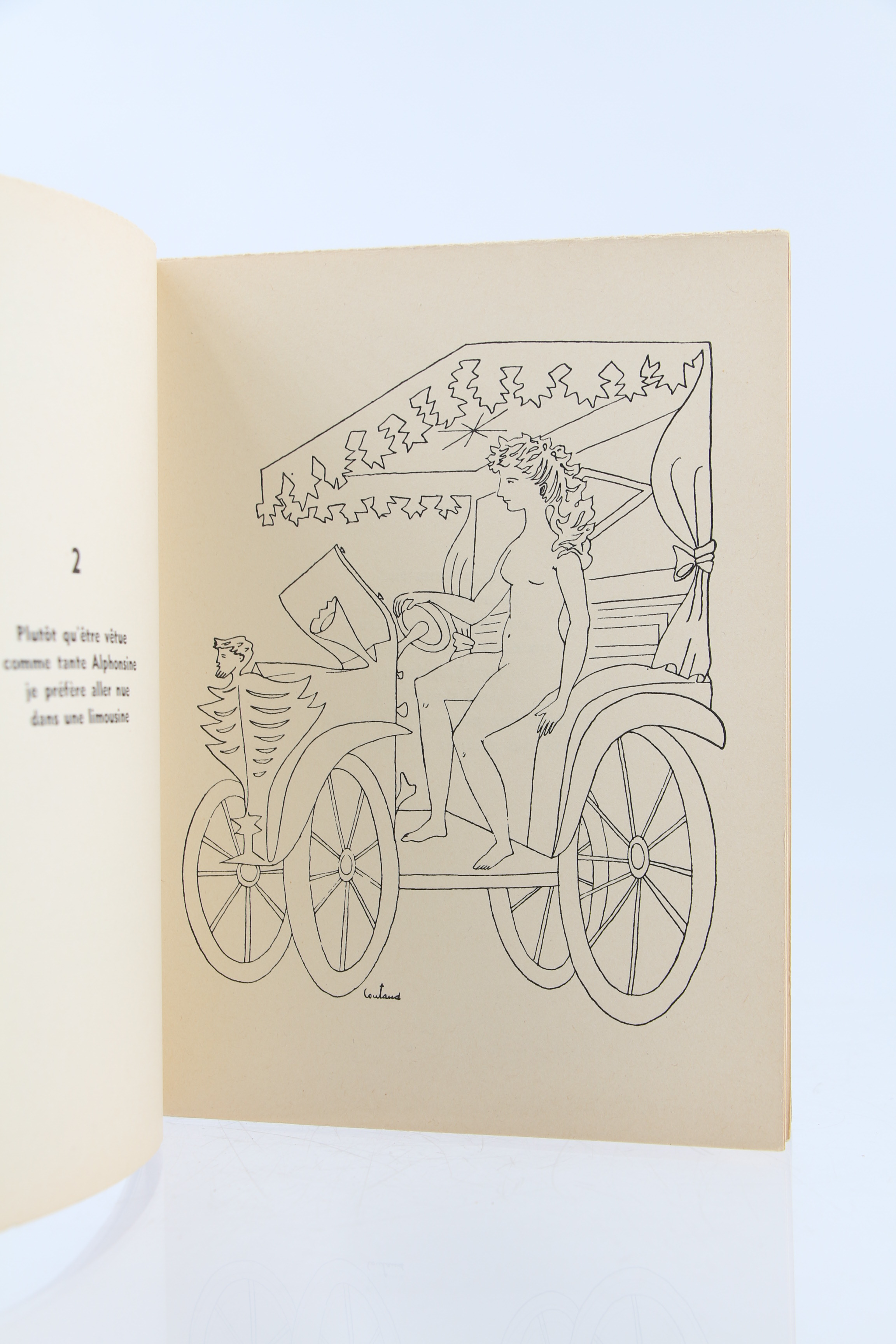 2

Plutôt qu'être vêtue
comme tante Alphonsine
je préfère aller nue
dans une limousine

Coutaud